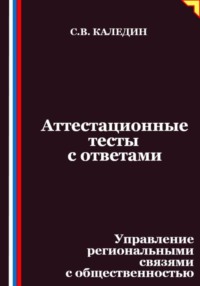 С.В. КАЛЕДИН

Аттестационные тесты с ответами

Управление региональными связями с общественностью